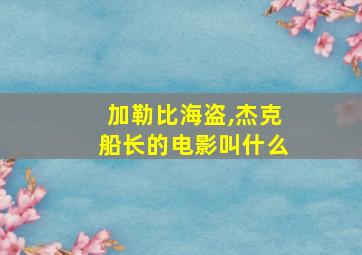 加勒比海盗,杰克船长的电影叫什么